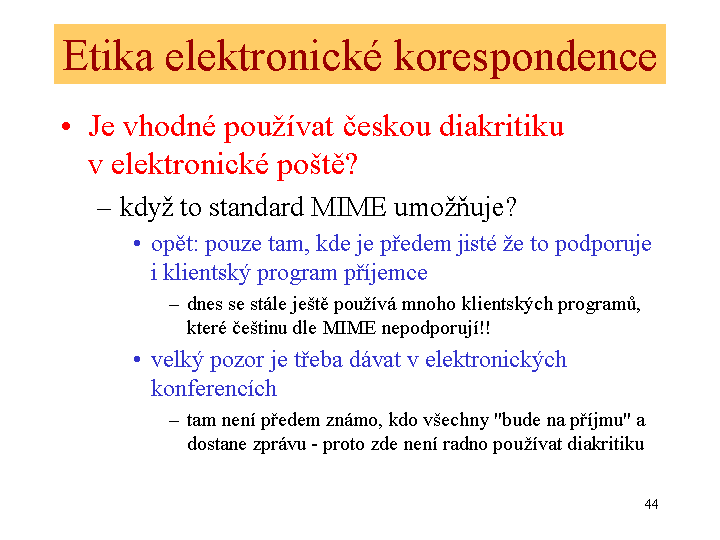 Etika elektronické korespondence

• Je vhodné používat českou diakritiku v elektronické poště?

– když to standard MIME umožňuje?

• opět: pouze tam, kde je předem jisté že to podporuje i klientský program příjemce

– dnes se stále ještě používá mnoho klientských programů, které češtinu dle MIME nepodporují!!

• velký pozor je třeba dávat v elektronických konferencích

– tam není předem známo, kdo všechny "bude na příjmu" a dostane zprávu - proto zde není radno používat diakritiku

44